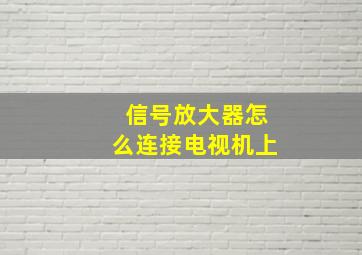 信号放大器怎么连接电视机上